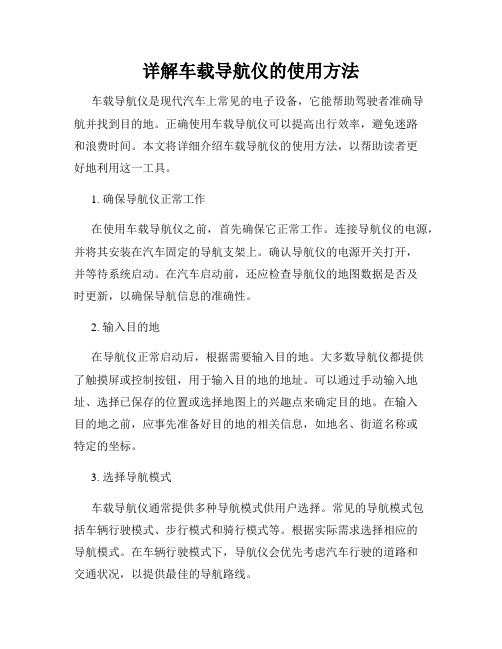 详解车载导航仪的使用方法

车载导航仪是现代汽车上常见的电子设备，它能帮助驾驶者准确导航并找到目的地。正确使用车载导航仪可以提高出行效率，避免迷路和浪费时间。本文将详细介绍车载导航仪的使用方法，以帮助读者更好地利用这一工具。

1. 确保导航仪正常工作

在使用车载导航仪之前，首先确保它正常工作。连接导航仪的电源，并将其安装在汽车固定的导航支架上。确认导航仪的电源开关打开，并等待系统启动。在汽车启动前，还应检查导航仪的地图数据是否及时更新，以确保导航信息的准确性。

2. 输入目的地

在导航仪正常启动后，根据需要输入目的地。大多数导航仪都提供了触摸屏或控制按钮，用于输入目的地的地址。可以通过手动输入地址、选择已保存的位置或选择地图上的兴趣点来确定目的地。在输入目的地之前，应事先准备好目的地的相关信息，如地名、街道名称或特定的坐标。

3. 选择导航模式

车载导航仪通常提供多种导航模式供用户选择。常见的导航模式包括车辆行驶模式、步行模式和骑行模式等。根据实际需求选择相应的导航模式。在车辆行驶模式下，导航仪会优先考虑汽车行驶的道路和交通状况，以提供最佳的导航路线。